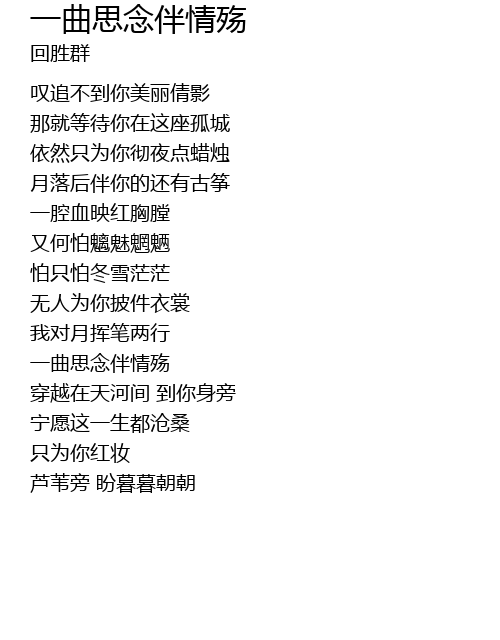 一曲思念伴情殇
回胜群

叹追不到你美丽倩影
那就等待你在这座孤城
依然只为你彻夜点蜡烛
月落后伴你的还有古筝
一腔血映红胸膛
又何怕魑魅魍魉
怕只怕冬雪茫茫
无人为你披件衣裳
我对月挥笔两行
一曲思念伴情殇
穿越在天河间 到你身旁
宁愿这一生都沧桑
只为你红妆
芦苇旁 盼暮暮朝朝